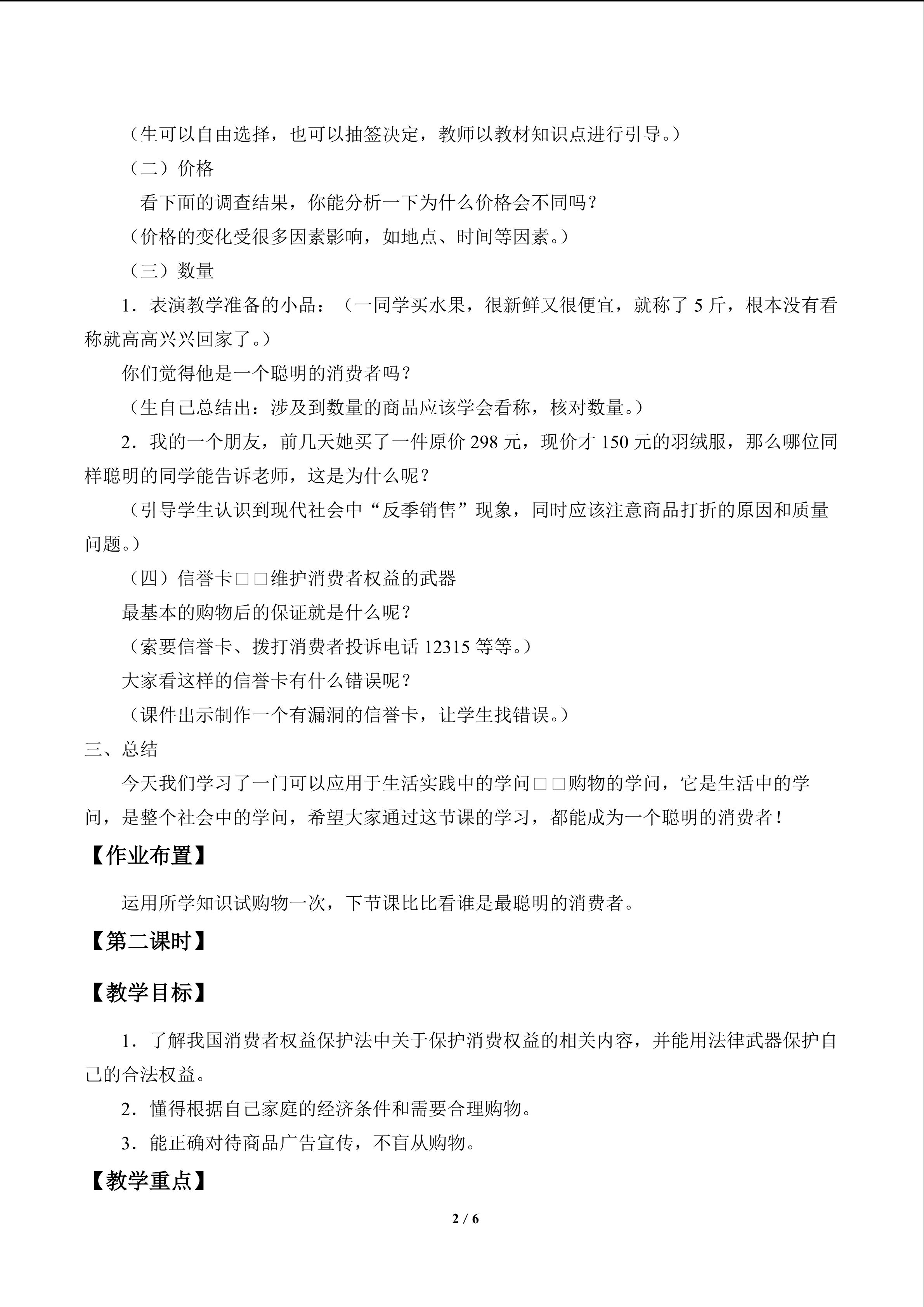 （生可以自由选择，也可以抽签决定，教师以教材知识点进行引导。）

（二）价格

看下面的调查结果，你能分析一下为什么价格会不同吗？

（价格的变化受很多因素影响，如地点、时间等因素。）

（三）数量

1．表演教学准备的小品：（一同学买水果，很新鲜又很便宜，就称了5斤，根本没有看称就高高兴兴回家了。）

你们觉得他是一个聪明的消费者吗？

（生自己总结出：涉及到数量的商品应该学会看称，核对数量。）

2．我的一个朋友，前几天她买了一件原价298元，现价才150元的羽绒服，那么哪位同样聪明的同学能告诉老师，这是为什么呢？

（引导学生认识到现代社会中“反季销售”现象，同时应该注意商品打折的原因和质量问题。）

（四）信誉卡□□维护消费者权益的武器

最基本的购物后的保证就是什么呢？

（索要信誉卡、拨打消费者投诉电话12315等等。）

大家看这样的信誉卡有什么错误呢？

（课件出示制作一个有漏洞的信誉卡，让学生找错误。）

三、总结

今天我们学习了一门可以应用于生活实践中的学问□□购物的学问，它是生活中的学问，是整个社会中的学问，希望大家通过这节课的学习，都能成为一个聪明的消费者！

【作业布置】

运用所学知识试购物一次，下节课比比看谁是最聪明的消费者。

【第二课时】

【教学目标】

1．了解我国消费者权益保护法中关于保护消费权益的相关内容，并能用法律武器保护自己的合法权益。

2．懂得根据自己家庭的经济条件和需要合理购物。

3．能正确对待商品广告宣传，不盲从购物。

【教学重点】

2 / 6